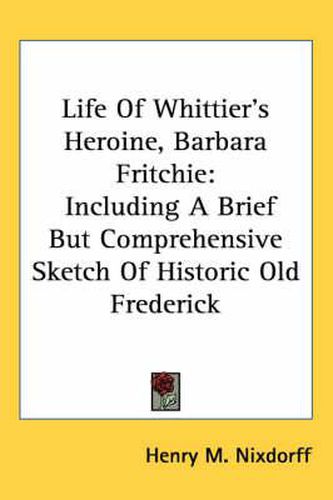 Life Of Whittier's Heroine, Barbara Fritchie:
Including A Brief But Comprehensive Sketch Of Historic Old Frederick

Henry M. Nixdorff